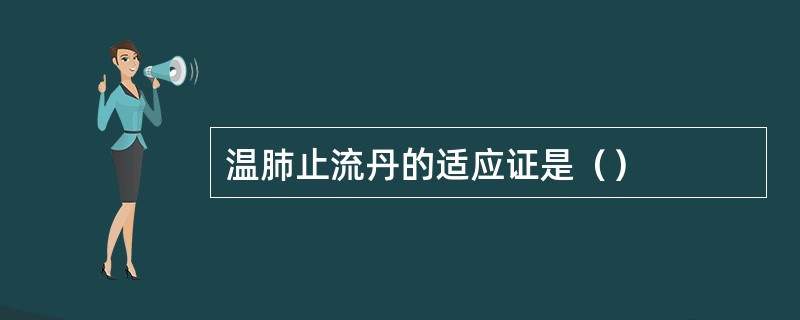 温肺止流丹的适应证是（）